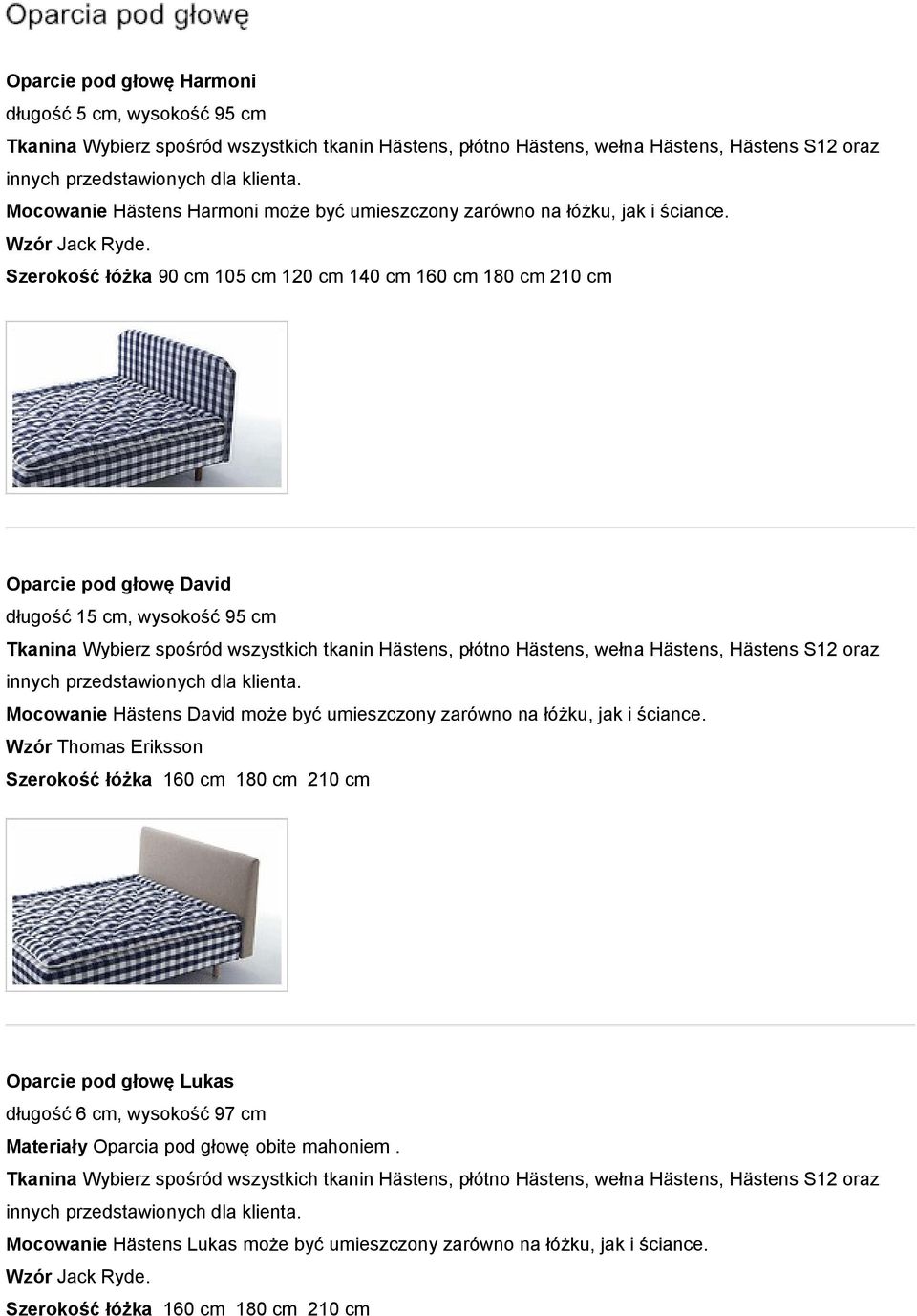 Oparcia pod głowę

Oparcie pod głowę Harmoni

długość 5 cm, wysokość 95 cm

Tkanina Wybierz spośród wszystkich tkanin Hästens, płótno Hästens, wełna Hästens, Hästens S12 oraz innych przedstawionych dla klienta.

Mocowanie Hästens Harmoni może być umieszczony zarówno na łóżku, jak i ściance.

Wzór Jack Ryde.

Szerokość łóżka 90 cm 105 cm 120 cm 140 cm 160 cm 180 cm 210 cm

Oparcie pod głowę David

długość 15 cm, wysokość 95 cm

Tkanina Wybierz spośród wszystkich tkanin Hästens, płótno Hästens, wełna Hästens, Hästens S12 oraz innych przedstawionych dla klienta.

Mocowanie Hästens David może być umieszczony zarówno na łóżku, jak i ściance.

Wzór Thomas Eriksson

Szerokość łóżka 160 cm 180 cm 210 cm

Oparcie pod głowę Lukas

długość 6 cm, wysokość 97 cm

Materiały Oparcia pod głowę obite mahoniem .

Tkanina Wybierz spośród wszystkich tkanin Hästens, płótno Hästens, wełna Hästens, Hästens S12 oraz innych przedstawionych dla klienta.

Mocowanie Hästens Lukas może być umieszczony zarówno na łóżku, jak i ściance.

Wzór Jack Ryde.

Szerokość łóżka 160 cm 180 cm 210 cm